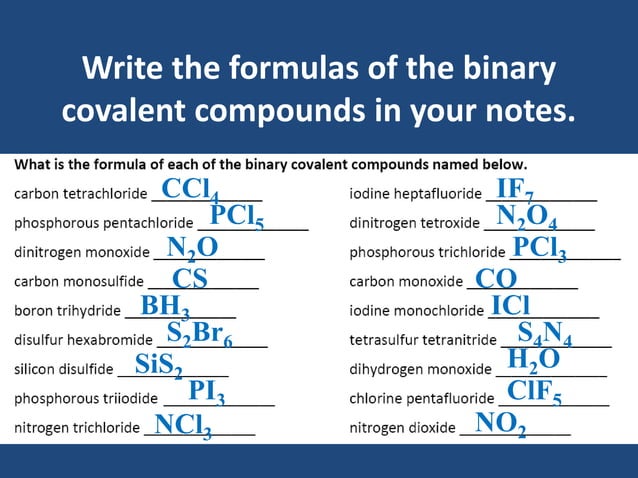 Write the formulas of the binary covalent compounds in your notes.

What is the formula of each of the binary covalent compounds named below.

carbon tetrachloride $CCl_4$

phosphorous pentachloride $PCl_5$

dinitrogen monoxide $N_2O$

carbon monosulfide $CS$

boron trihydride $BH_3$

disulfur hexabromide $S_2Br_6$

silicon disulfide $SiS_2$

phosphorous triiodide $PI_3$

nitrogen trichloride $NCl_3$

iodine heptafluoride $IF_7$

dinitrogen tetroxide $N_2O_4$

phosphorous trichloride $PCl_3$

carbon monoxide $CO$

iodine monochloride $ICl$

tetrasulfur tetranitride $S_4N_4$

dihydrogen monoxide $H_2O$

chlorine pentafluoride $ClF_5$

nitrogen dioxide $NO_2$